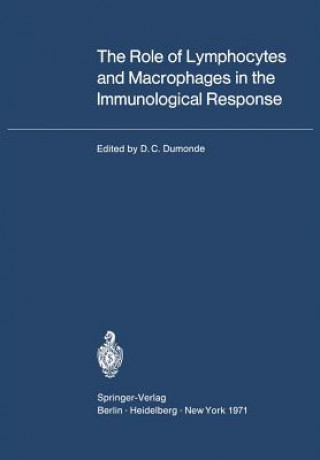 The Role of Lymphocytes and Macrophages in the Immunological Response

Edited by D. C. Dumonde

Springer-Verlag
Berlin · Heidelberg · New York 1971